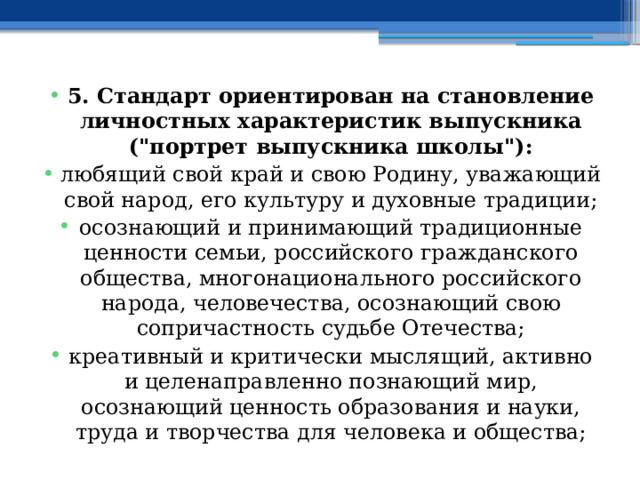 • 5. Стандарт ориентирован на становление личностных характеристик выпускника ("портрет выпускника школы"):

• любящий свой край и свою Родину, уважающий свой народ, его культуру и духовные традиции;

• осознающий и принимающий традиционные ценности семьи, российского гражданского общества, многонационального российского народа, человечества, осознающий свою сопричастность судьбе Отечества;

• креативный и критически мыслящий, активно и целенаправленно познающий мир, осознающий ценность образования и науки, труда и творчества для человека и общества;